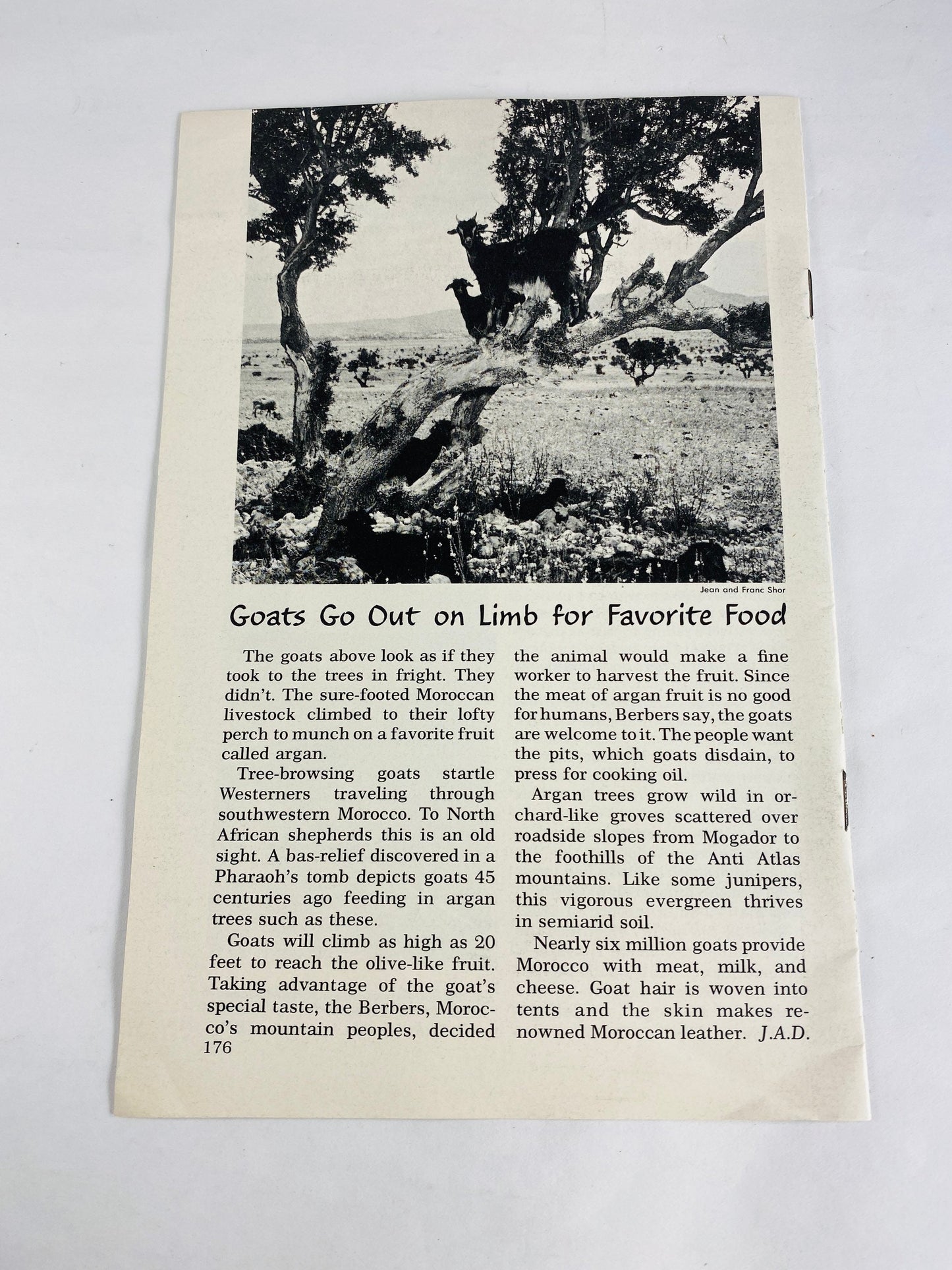 Jean and Franc Shor

Goats Go Out on Limb for Favorite Food

The goats above look as if they took to the trees in fright. They didn't. The sure-footed Moroccan livestock climbed to their lofty perch to munch on a favorite fruit called argan.

Tree-browsing goats startle Westerners traveling through southwestern Morocco. To North African shepherds this is an old sight. A bas-relief discovered in a Pharaoh's tomb depicts goats 45 centuries ago feeding in argan trees such as these.

Goats will climb as high as 20 feet to reach the olive-like fruit. Taking advantage of the goat's special taste, the Berbers, Morocco's mountain peoples, decided the animal would make a fine worker to harvest the fruit. Since the meat of argan fruit is no good for humans, Berbers say, the goats are welcome to it. The people want the pits, which goats disdain, to press for cooking oil.

Argan trees grow wild in orchard-like groves scattered over roadside slopes from Mogador to the foothills of the Anti Atlas mountains. Like some junipers, this vigorous evergreen thrives in semiarid soil.

Nearly six million goats provide Morocco with meat, milk, and cheese. Goat hair is woven into tents and the skin makes renowned Moroccan leather. J.A.D.

176